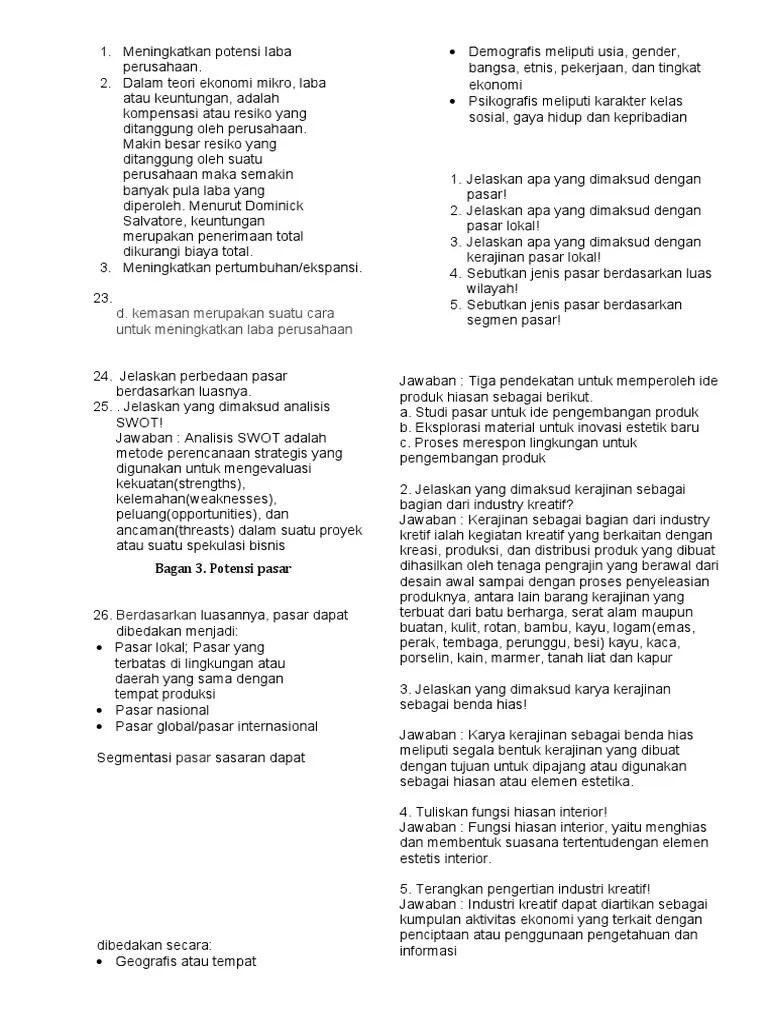 1. Meningkatkan potensi laba perusahaan.
2. Dalam teori ekonomi mikro, laba atau keuntungan, adalah kompensasi atau resiko yang ditanggung oleh perusahaan. Makin besar resiko yang ditanggung oleh suatu perusahaan maka semakin banyak pula laba yang diperoleh. Menurut Dominick Salvatore, keuntungan merupakan penerimaan total dikurangi biaya total.
3. Meningkatkan pertumbuhan/ekspansi.

23.
d. kemasan merupakan suatu cara untuk meningkatkan laba perusahaan

24. Jelaskan perbedaan pasar berdasarkan luasnya.
25. . Jelaskan yang dimaksud analisis SWOT!
Jawaban : Analisis SWOT adalah metode perencanaan strategis yang digunakan untuk mengevaluasi kekuatan(strengths), kelemahan(weaknesses), peluang(opportunities), dan ancaman(threasts) dalam suatu proyek atau suatu spekulasi bisnis

Bagan 3. Potensi pasar

26. Berdasarkan luasannya, pasar dapat dibedakan menjadi:
• Pasar lokal; Pasar yang terbatas di lingkungan atau daerah yang sama dengan tempat produksi
• Pasar nasional
• Pasar global/pasar internasional

Segmentasi pasar sasaran dapat

dibedakan secara:
• Geografis atau tempat

• Demografis meliputi usia, gender, bangsa, etnis, pekerjaan, dan tingkat ekonomi
• Psikografis meliputi karakter kelas sosial, gaya hidup dan kepribadian

1. Jelaskan apa yang dimaksud dengan pasar!
2. Jelaskan apa yang dimaksud dengan pasar lokal!
3. Jelaskan apa yang dimaksud dengan kerajinan pasar lokal!
4. Sebutkan jenis pasar berdasarkan luas wilayah!
5. Sebutkan jenis pasar berdasarkan segmen pasar!

Jawaban : Tiga pendekatan untuk memperoleh ide produk hiasan sebagai berikut.
a. Studi pasar untuk ide pengembangan produk
b. Eksplorasi material untuk inovasi estetik baru
c. Proses merespon lingkungan untuk pengembangan produk

2. Jelaskan yang dimaksud kerajinan sebagai bagian dari industry kreatif?
Jawaban : Kerajinan sebagai bagian dari industry kretif ialah kegiatan kreatif yang berkaitan dengan kreasi, produksi, dan distribusi produk yang dibuat dihasilkan oleh tenaga pengrajin yang berawal dari desain awal sampai dengan proses penyeleasian produknya, antara lain barang kerajinan yang terbuat dari batu berharga, serat alam maupun buatan, kulit, rotan, bambu, kayu, logam(emas, perak, tembaga, perunggu, besi) kayu, kaca, porselin, kain, marmer, tanah liat dan kapur

3. Jelaskan yang dimaksud karya kerajinan sebagai benda hias!

Jawaban : Karya kerajinan sebagai benda hias meliputi segala bentuk kerajinan yang dibuat dengan tujuan untuk dipajang atau digunakan sebagai hiasan atau elemen estetika.

4. Tuliskan fungsi hiasan interior!
Jawaban : Fungsi hiasan interior, yaitu menghias dan membentuk suasana tertentudengan elemen estetis interior.

5. Terangkan pengertian industri kreatif!
Jawaban : Industri kreatif dapat diartikan sebagai kumpulan aktivitas ekonomi yang terkait dengan penciptaan atau penggunaan pengetahuan dan informasi